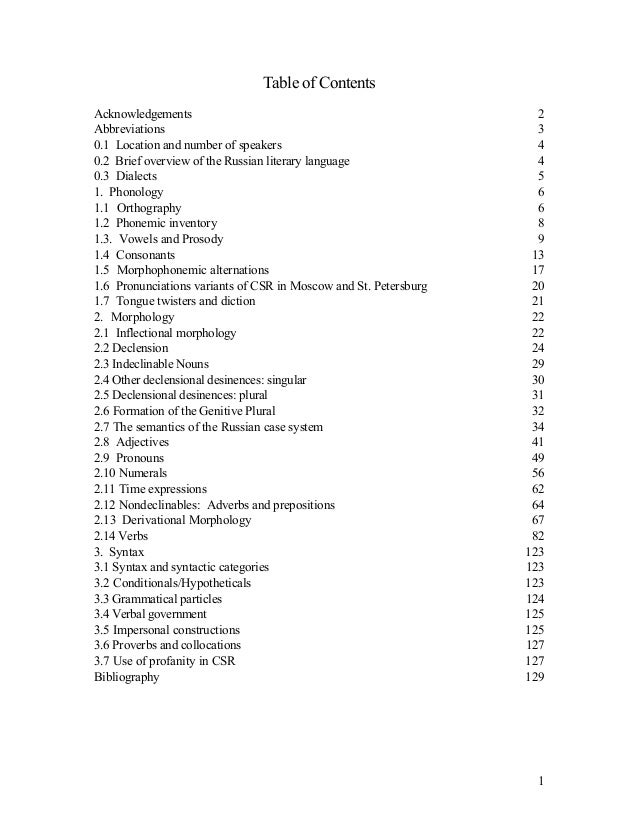 Table of Contents

| | |
|---|---|
| Acknowledgements | 2 |
| Abbreviations | 3 |
| 0.1 Location and number of speakers | 4 |
| 0.2 Brief overview of the Russian literary language | 4 |
| 0.3 Dialects | 5 |
| 1. Phonology | 6 |
| 1.1 Orthography | 6 |
| 1.2 Phonemic inventory | 8 |
| 1.3. Vowels and Prosody | 9 |
| 1.4 Consonants | 13 |
| 1.5 Morphophonemic alternations | 17 |
| 1.6 Pronunciations variants of CSR in Moscow and St. Petersburg | 20 |
| 1.7 Tongue twisters and diction | 21 |
| 2. Morphology | 22 |
| 2.1 Inflectional morphology | 22 |
| 2.2 Declension | 24 |
| 2.3 Indeclinable Nouns | 29 |
| 2.4 Other declensional desinences: singular | 30 |
| 2.5 Declensional desinences: plural | 31 |
| 2.6 Formation of the Genitive Plural | 32 |
| 2.7 The semantics of the Russian case system | 34 |
| 2.8 Adjectives | 41 |
| 2.9 Pronouns | 49 |
| 2.10 Numerals | 56 |
| 2.11 Time expressions | 62 |
| 2.12 Nondeclinables: Adverbs and prepositions | 64 |
| 2.13 Derivational Morphology | 67 |
| 2.14 Verbs | 82 |
| 3. Syntax | 123 |
| 3.1 Syntax and syntactic categories | 123 |
| 3.2 Conditionals/Hypotheticals | 123 |
| 3.3 Grammatical particles | 124 |
| 3.4 Verbal government | 125 |
| 3.5 Impersonal constructions | 125 |
| 3.6 Proverbs and collocations | 127 |
| 3.7 Use of profanity in CSR | 127 |
| Bibliography | 129 |

1